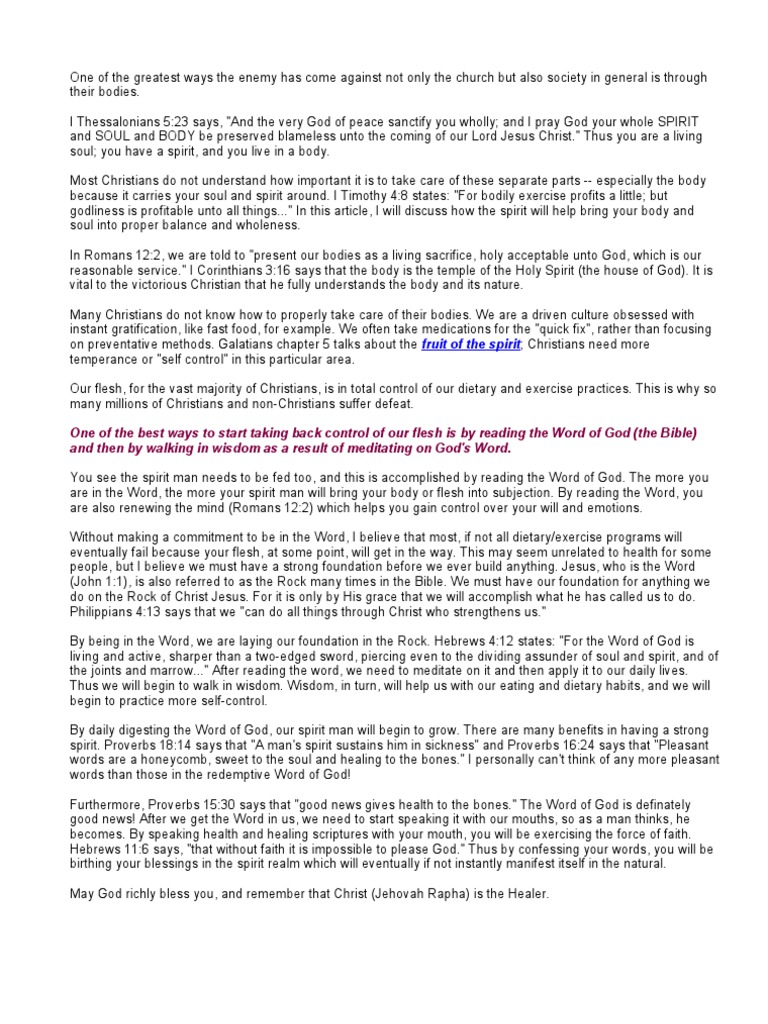 One of the greatest ways the enemy has come against not only the church but also society in general is through their bodies.

I Thessalonians 5:23 says, "And the very God of peace sanctify you wholly; and I pray God your whole SPIRIT and SOUL and BODY be preserved blameless unto the coming of our Lord Jesus Christ." Thus you are a living soul; you have a spirit, and you live in a body.

Most Christians do not understand how important it is to take care of these separate parts -- especially the body because it carries your soul and spirit around. I Timothy 4:8 states: "For bodily exercise profits a little; but godliness is profitable unto all things..." In this article, I will discuss how the spirit will help bring your body and soul into proper balance and wholeness.

In Romans 12:2, we are told to "present our bodies as a living sacrifice, holy acceptable unto God, which is our reasonable service." I Corinthians 3:16 says that the body is the temple of the Holy Spirit (the house of God). It is vital to the victorious Christian that he fully understands the body and its nature.

Many Christians do not know how to properly take care of their bodies. We are a driven culture obsessed with instant gratification, like fast food, for example. We often take medications for the "quick fix", rather than focusing on preventative methods. Galatians chapter 5 talks about the fruit of the spirit; Christians need more temperance or "self control" in this particular area.

Our flesh, for the vast majority of Christians, is in total control of our dietary and exercise practices. This is why so many millions of Christians and non-Christians suffer defeat.

One of the best ways to start taking back control of our flesh is by reading the Word of God (the Bible) and then by walking in wisdom as a result of meditating on God's Word.

You see the spirit man needs to be fed too, and this is accomplished by reading the Word of God. The more you are in the Word, the more your spirit man will bring your body or flesh into subjection. By reading the Word, you are also renewing the mind (Romans 12:2) which helps you gain control over your will and emotions.

Without making a commitment to be in the Word, I believe that most, if not all dietary/exercise programs will eventually fail because your flesh, at some point, will get in the way. This may seem unrelated to health for some people, but I believe we must have a strong foundation before we ever build anything. Jesus, who is the Word (John 1:1), is also referred to as the Rock many times in the Bible. We must have our foundation for anything we do on the Rock of Christ Jesus. For it is only by His grace that we will accomplish what he has called us to do. Philippians 4:13 says that we "can do all things through Christ who strengthens us."

By being in the Word, we are laying our foundation in the Rock. Hebrews 4:12 states: "For the Word of God is living and active, sharper than a two-edged sword, piercing even to the dividing assunder of soul and spirit, and of the joints and marrow..." After reading the word, we need to meditate on it and then apply it to our daily lives. Thus we will begin to walk in wisdom. Wisdom, in turn, will help us with our eating and dietary habits, and we will begin to practice more self-control.

By daily digesting the Word of God, our spirit man will begin to grow. There are many benefits in having a strong spirit. Proverbs 18:14 says that "A man's spirit sustains him in sickness" and Proverbs 16:24 says that "Pleasant words are a honeycomb, sweet to the soul and healing to the bones." I personally can't think of any more pleasant words than those in the redemptive Word of God!

Furthermore, Proverbs 15:30 says that "good news gives health to the bones." The Word of God is definately good news! After we get the Word in us, we need to start speaking it with our mouths, so as a man thinks, he becomes. By speaking health and healing scriptures with your mouth, you will be exercising the force of faith. Hebrews 11:6 says, "that without faith it is impossible to please God." Thus by confessing your words, you will be birthing your blessings in the spirit realm which will eventually if not instantly manifest itself in the natural.

May God richly bless you, and remember that Christ (Jehovah Rapha) is the Healer.